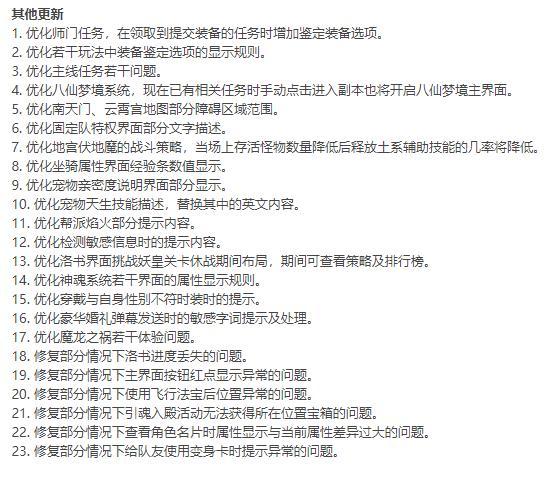 其他更新
1. 优化师门任务，在领取到提交装备的任务时增加鉴定装备选项。
2. 优化若干玩法中装备鉴定选项的显示规则。
3. 优化主线任务若干问题。
4. 优化八仙梦境系统，现在已有相关任务时手动点击进入副本也将开启八仙梦境主界面。
5. 优化南天门、云霄宫地图部分障碍区域范围。
6. 优化固定队特权界面部分文字描述。
7. 优化地宫伏地魔的战斗策略，当场上存活怪物数量降低后释放土系辅助技能的几率将降低。
8. 优化坐骑属性界面经验条数值显示。
9. 优化宠物亲密度说明界面部分显示。
10. 优化宠物天生技能描述，替换其中的英文内容。
11. 优化帮派焰火部分提示内容。
12. 优化检测敏感信息时的提示内容。
13. 优化洛书界面挑战妖皇关卡休战期间布局，期间可查看策略及排行榜。
14. 优化神魂系统若干界面的属性显示规则。
15. 优化穿戴与自身性别不符时装时的提示。
16. 优化豪华婚礼弹幕发送时的敏感字词提示及处理。
17. 优化魔龙之祸若干体验问题。
18. 修复部分情况下洛书进度丢失的问题。
19. 修复部分情况下主界面按钮红点显示异常的问题。
20. 修复部分情况下使用飞行法宝后位置异常的问题。
21. 修复部分情况下引魂入殿活动无法获得所在位置宝箱的问题。
22. 修复部分情况下查看角色名片时属性显示与当前属性差异过大的问题。
23. 修复部分情况下给队友使用变身卡时提示异常的问题。